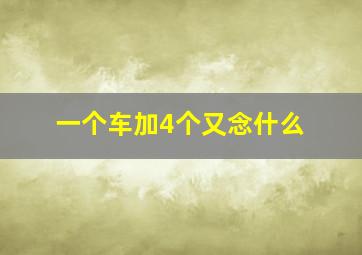 一个车加4个又念什么